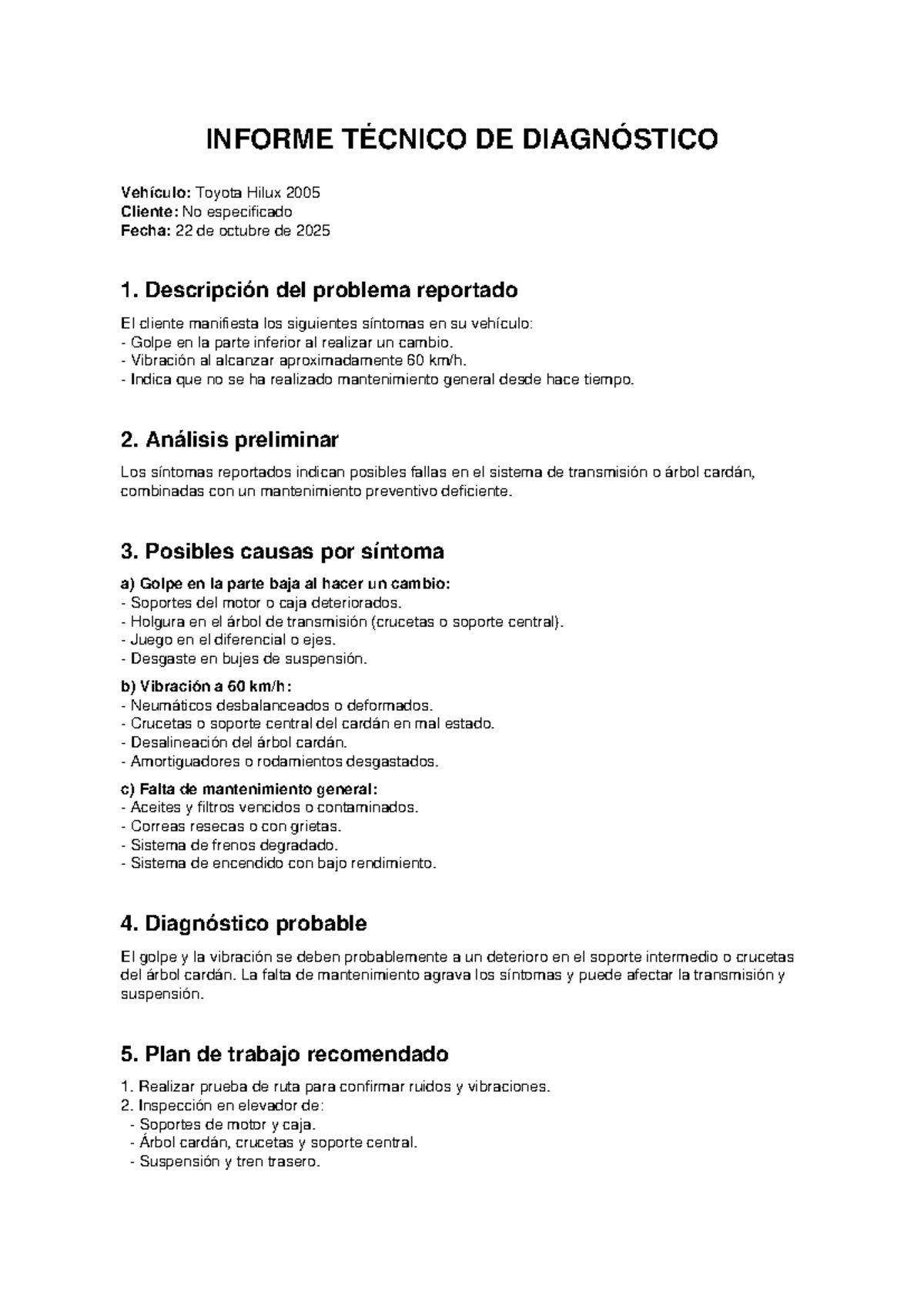 INFORME TÉCNICO DE DIAGNÓSTICO

Vehículo: Toyota Hilux 2005
Cliente: No especificado
Fecha: 22 de octubre de 2025

1. Descripción del problema reportado

El cliente manifiesta los siguientes síntomas en su vehículo:
- Golpe en la parte inferior al realizar un cambio.
- Vibración al alcanzar aproximadamente 60 km/h.
- Indica que no se ha realizado mantenimiento general desde hace tiempo.

2. Análisis preliminar

Los síntomas reportados indican posibles fallas en el sistema de transmisión o árbol cardán, combinadas con un mantenimiento preventivo deficiente.

3. Posibles causas por síntoma

a) Golpe en la parte baja al hacer un cambio:
- Soportes del motor o caja deteriorados.
- Holgura en el árbol de transmisión (crucetas o soporte central).
- Juego en el diferencial o ejes.
- Desgaste en bujes de suspensión.

b) Vibración a 60 km/h:
- Neumáticos desbalanceados o deformados.
- Crucetas o soporte central del cardán en mal estado.
- Desalineación del árbol cardán.
- Amortiguadores o rodamientos desgastados.

c) Falta de mantenimiento general:
- Aceites y filtros vencidos o contaminados.
- Correas resecas o con grietas.
- Sistema de frenos degradado.
- Sistema de encendido con bajo rendimiento.

4. Diagnóstico probable

El golpe y la vibración se deben probablemente a un deterioro en el soporte intermedio o crucetas del árbol cardán. La falta de mantenimiento agrava los síntomas y puede afectar la transmisión y suspensión.

5. Plan de trabajo recomendado

1. Realizar prueba de ruta para confirmar ruidos y vibraciones.
2. Inspección en elevador de:
- Soportes de motor y caja.
- Árbol cardán, crucetas y soporte central.
- Suspensión y tren trasero.